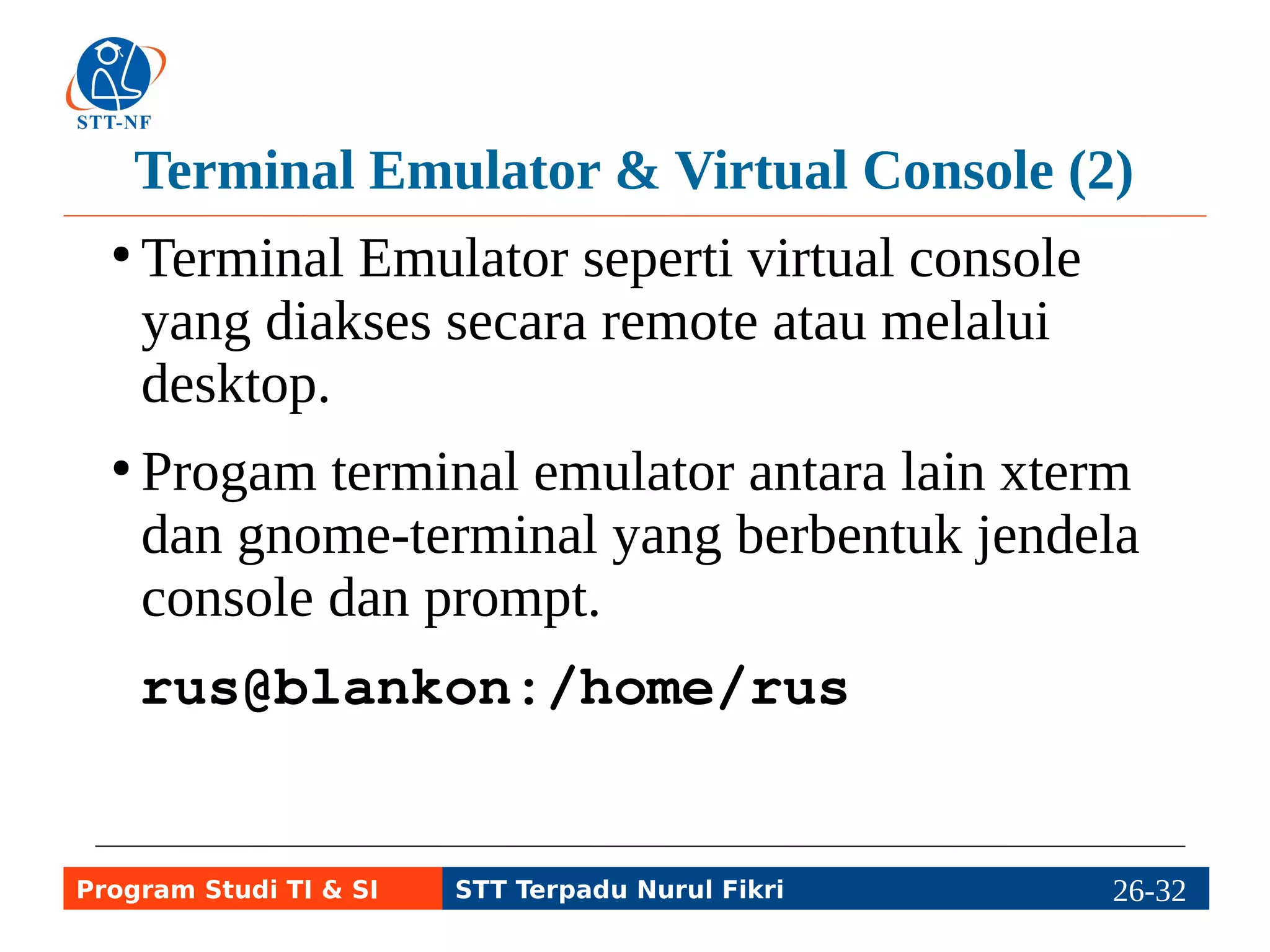 STT-NF

Terminal Emulator & Virtual Console (2)

• Terminal Emulator seperti virtual console yang diakses secara remote atau melalui desktop.

• Progam terminal emulator antara lain xterm dan gnome-terminal yang berbentuk jendela console dan prompt.

rus@blankon:/home/rus

Program Studi TI & SI
STT Terpadu Nurul Fikri
26-32